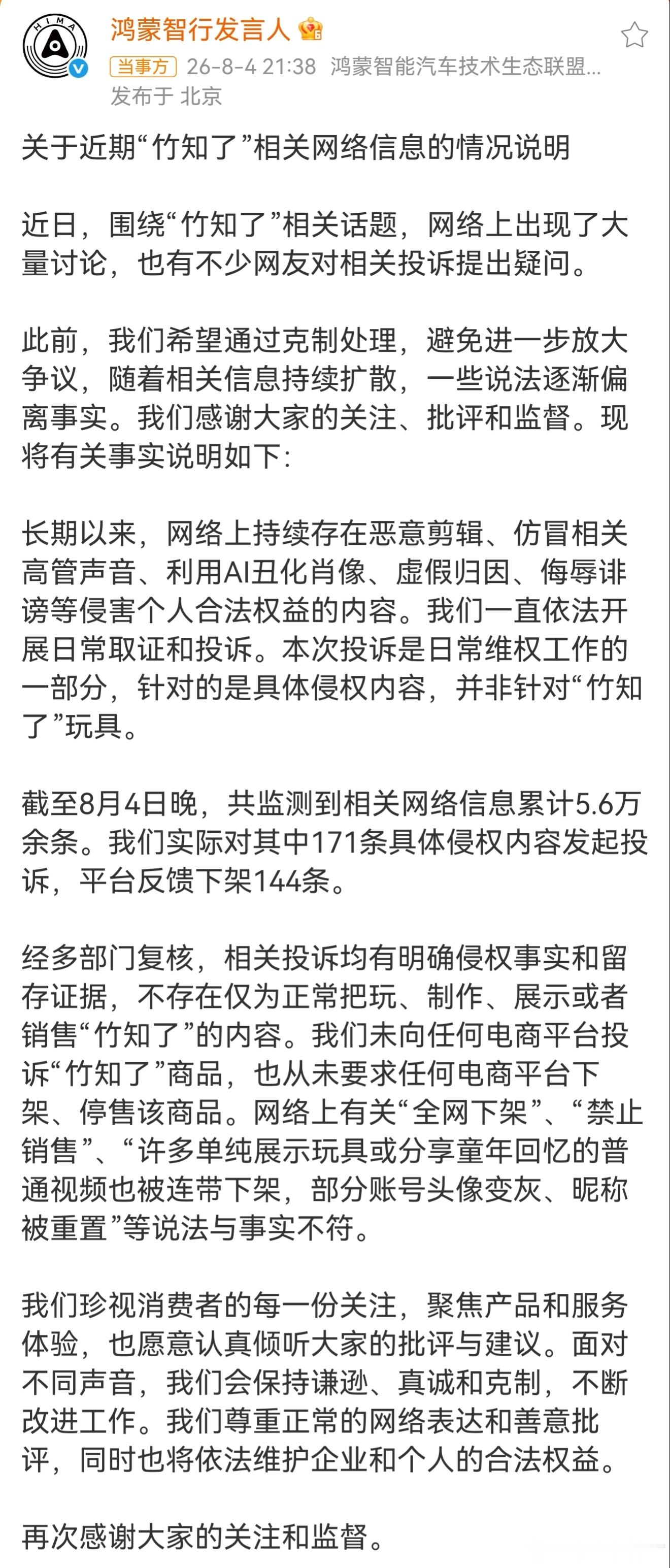 HIMA

鸿蒙智行发言人

当事方 26-8-4 21:38 鸿蒙智能汽车技术生态联盟...
发布于 北京

关于近期“竹知了”相关网络信息的情况说明

近日，围绕“竹知了”相关话题，网络上出现了大量讨论，也有不少网友对相关投诉提出疑问。

此前，我们希望通过克制处理，避免进一步放大争议，随着相关信息持续扩散，一些说法逐渐偏离事实。我们感谢大家的关注、批评和监督。现将有关事实说明如下：

长期以来，网络上持续存在恶意剪辑、仿冒相关高管声音、利用AI丑化肖像、虚假归因、侮辱诽谤等侵害个人合法权益的内容。我们一直依法开展日常取证和投诉。本次投诉是日常维权工作的一部分，针对的是具体侵权内容，并非针对“竹知了”玩具。

截至8月4日晚，共监测到相关网络信息累计5.6万余条。我们实际对其中171条具体侵权内容发起投诉，平台反馈下架144条。

经多部门复核，相关投诉均有明确侵权事实和留存证据，不存在仅为正常把玩、制作、展示或者销售“竹知了”的内容。我们未向任何电商平台投诉“竹知了”商品，也从未要求任何电商平台下架、停售该商品。网络上有关“全网下架”、“禁止销售”、“许多单纯展示玩具或分享童年回忆的普通视频也被连带下架，部分账号头像变灰、昵称被重置”等说法与事实不符。

我们珍视消费者的每一份关注，聚焦产品和服务体验，也愿意认真倾听大家的批评与建议。面对不同声音，我们会保持谦逊、真诚和克制，不断改进工作。我们尊重正常的网络表达和善意批评，同时也将依法维护企业和个人的合法权益。

再次感谢大家的关注和监督。